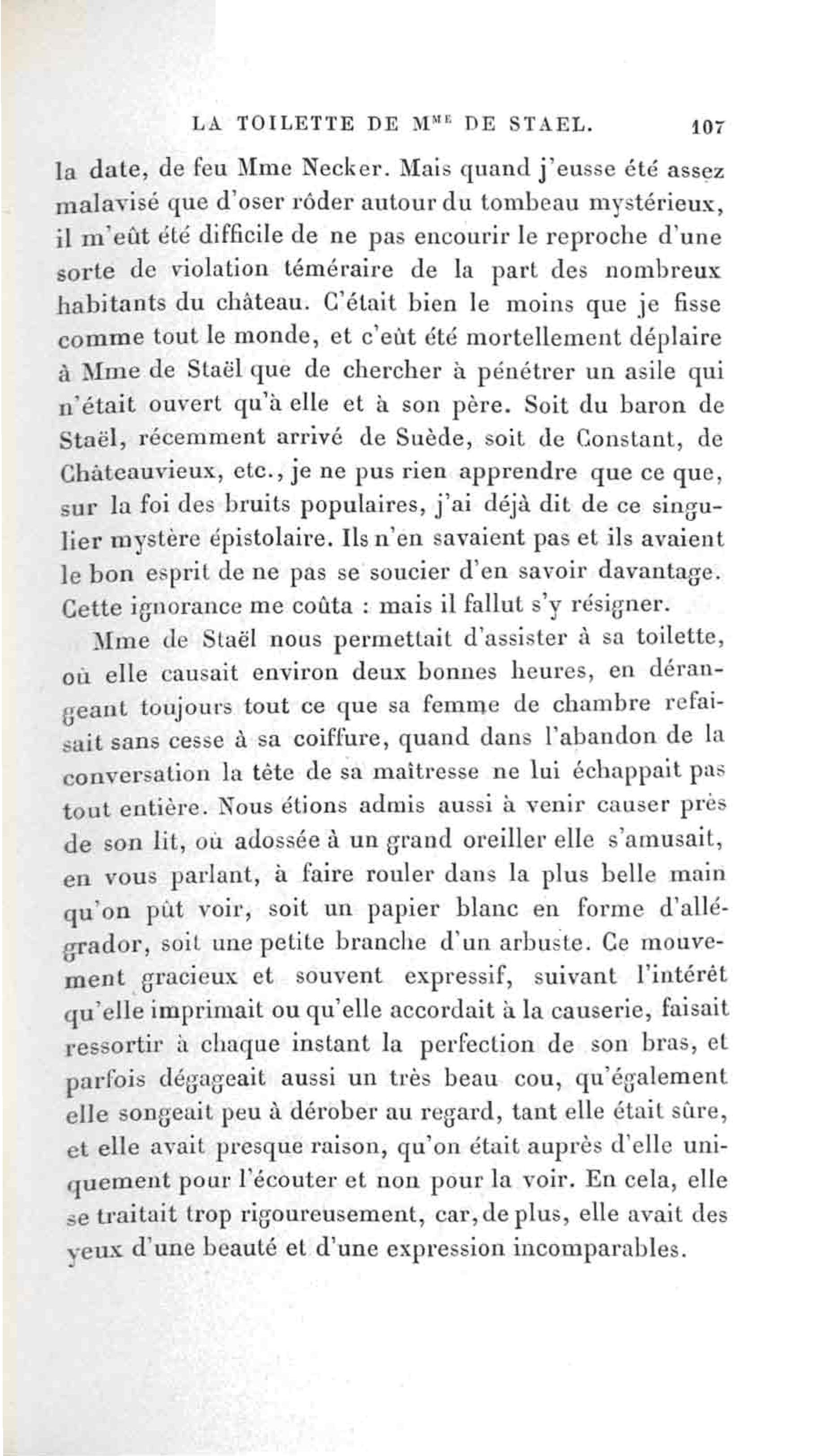 LA TOILETTE DE M$^{ME}$ DE STAEL. 107

la date, de feu Mme Necker. Mais quand j'eusse été assez malavisé que d'oser rôder autour du tombeau mystérieux, il m'eût été difficile de ne pas encourir le reproche d'une sorte de violation téméraire de la part des nombreux habitants du château. C'était bien le moins que je fisse comme tout le monde, et c'eût été mortellement déplaire à Mme de Staël que de chercher à pénétrer un asile qui n'était ouvert qu'à elle et à son père. Soit du baron de Staël, récemment arrivé de Suède, soit de Constant, de Châteauvieux, etc., je ne pus rien apprendre que ce que, sur la foi des bruits populaires, j'ai déjà dit de ce singulier mystère épistolaire. Ils n'en savaient pas et ils avaient le bon esprit de ne pas se soucier d'en savoir davantage. Cette ignorance me coûta : mais il fallut s'y résigner.

Mme de Staël nous permettait d'assister à sa toilette, où elle causait environ deux bonnes heures, en dérangeant toujours tout ce que sa femme de chambre refaisait sans cesse à sa coiffure, quand dans l'abandon de la conversation la tête de sa maîtresse ne lui échappait pas tout entière. Nous étions admis aussi à venir causer près de son lit, où adossée à un grand oreiller elle s'amusait, en vous parlant, à faire rouler dans la plus belle main qu'on pût voir, soit un papier blanc en forme d'allégrador, soit une petite branche d'un arbuste. Ce mouvement gracieux et souvent expressif, suivant l'intérêt qu'elle imprimait ou qu'elle accordait à la causerie, faisait ressortir à chaque instant la perfection de son bras, et parfois dégageait aussi un très beau cou, qu'également elle songeait peu à dérober au regard, tant elle était sûre, et elle avait presque raison, qu'on était auprès d'elle uniquement pour l'écouter et non pour la voir. En cela, elle se traitait trop rigoureusement, car, de plus, elle avait des yeux d'une beauté et d'une expression incomparables.